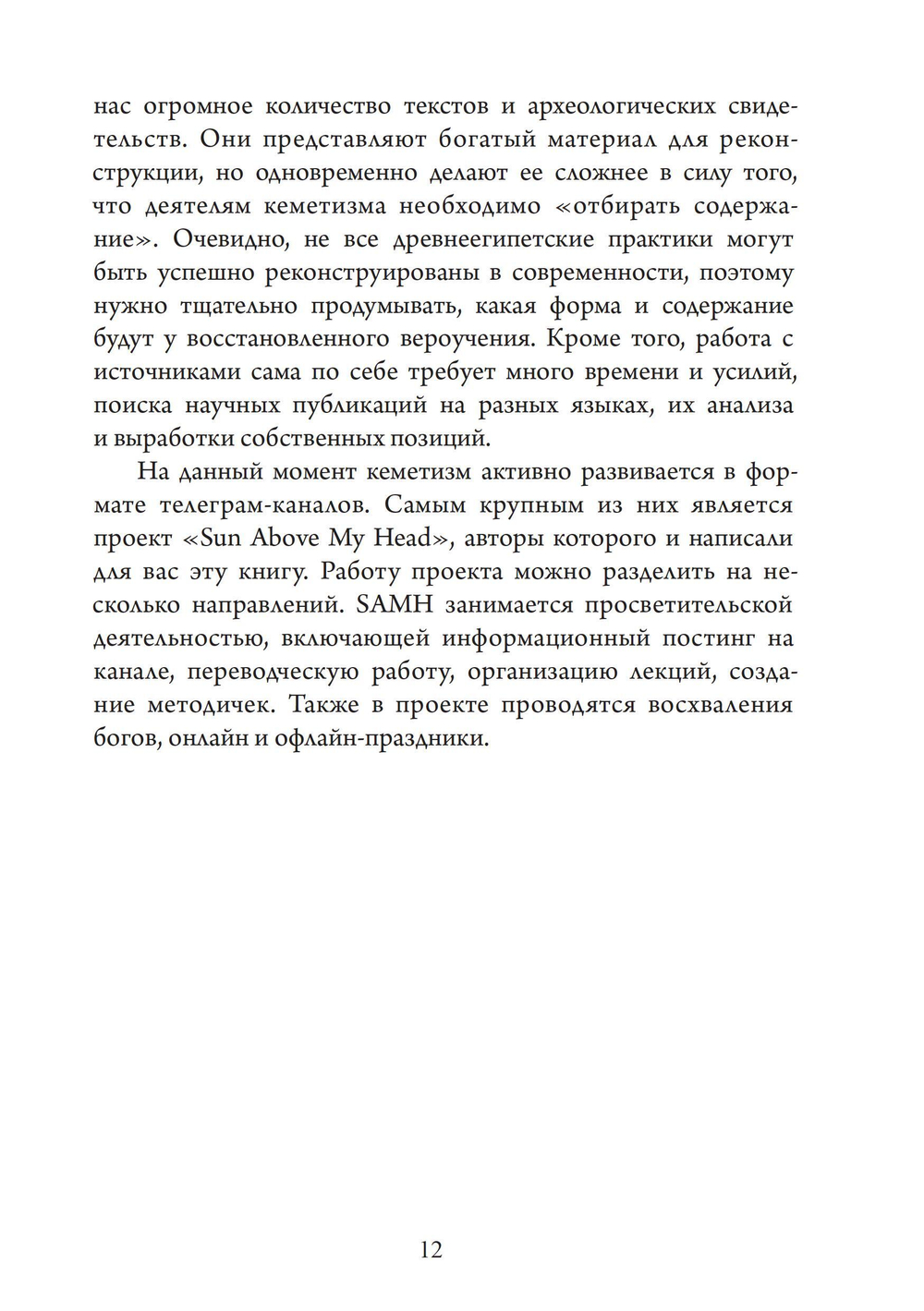 нас огромное количество текстов и археологических свидетельств. Они представляют богатый материал для реконструкции, но одновременно делают ее сложнее в силу того, что деятелям кеметизма необходимо «отбирать содержание». Очевидно, не все древнеегипетские практики могут быть успешно реконструированы в современности, поэтому нужно тщательно продумывать, какая форма и содержание будут у восстановленного вероучения. Кроме того, работа с источниками сама по себе требует много времени и усилий, поиска научных публикаций на разных языках, их анализа и выработки собственных позиций.

На данный момент кеметизм активно развивается в формате телеграм-каналов. Самым крупным из них является проект «Sun Above My Head», авторы которого и написали для вас эту книгу. Работу проекта можно разделить на несколько направлений. SAMH занимается просветительской деятельностью, включающей информационный постинг на канале, переводческую работу, организацию лекций, создание методичек. Также в проекте проводятся восхваления богов, онлайн и офлайн-праздники.

12